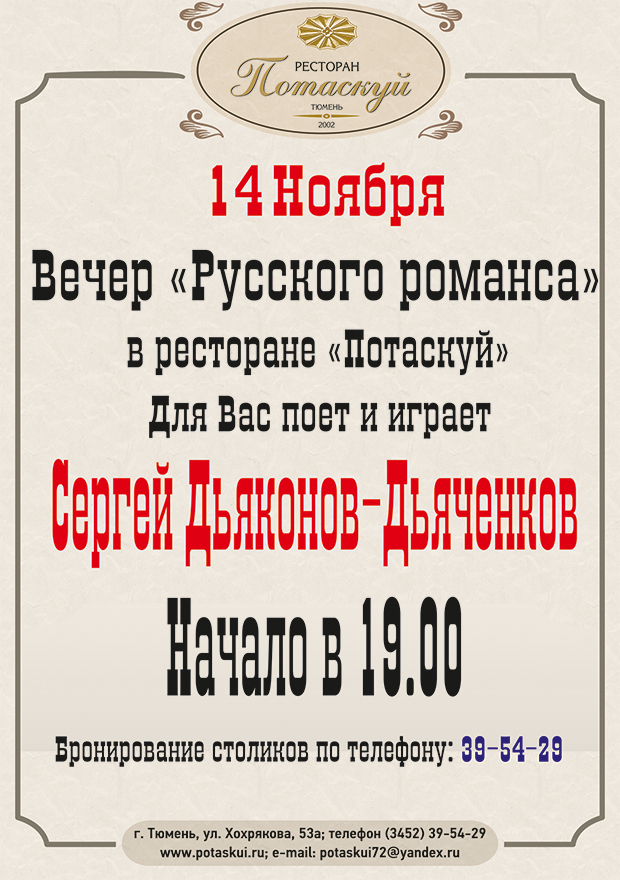 РЕСТОРАН
Потаскуй
ТЮМЕНЬ
2002

14 Ноября

Вечер «Русского романса»

в ресторане «Потаскуй»

Для Вас поет и играет

Сергей Дьяконов-Дьяченков

Начало в 19.00

Бронирование столиков по телефону: 39-54-29

г. Тюмень, ул. Хохрякова, 53а; телефон (3452) 39-54-29
www.potaskui.ru; e-mail: potaskui72@yandex.ru